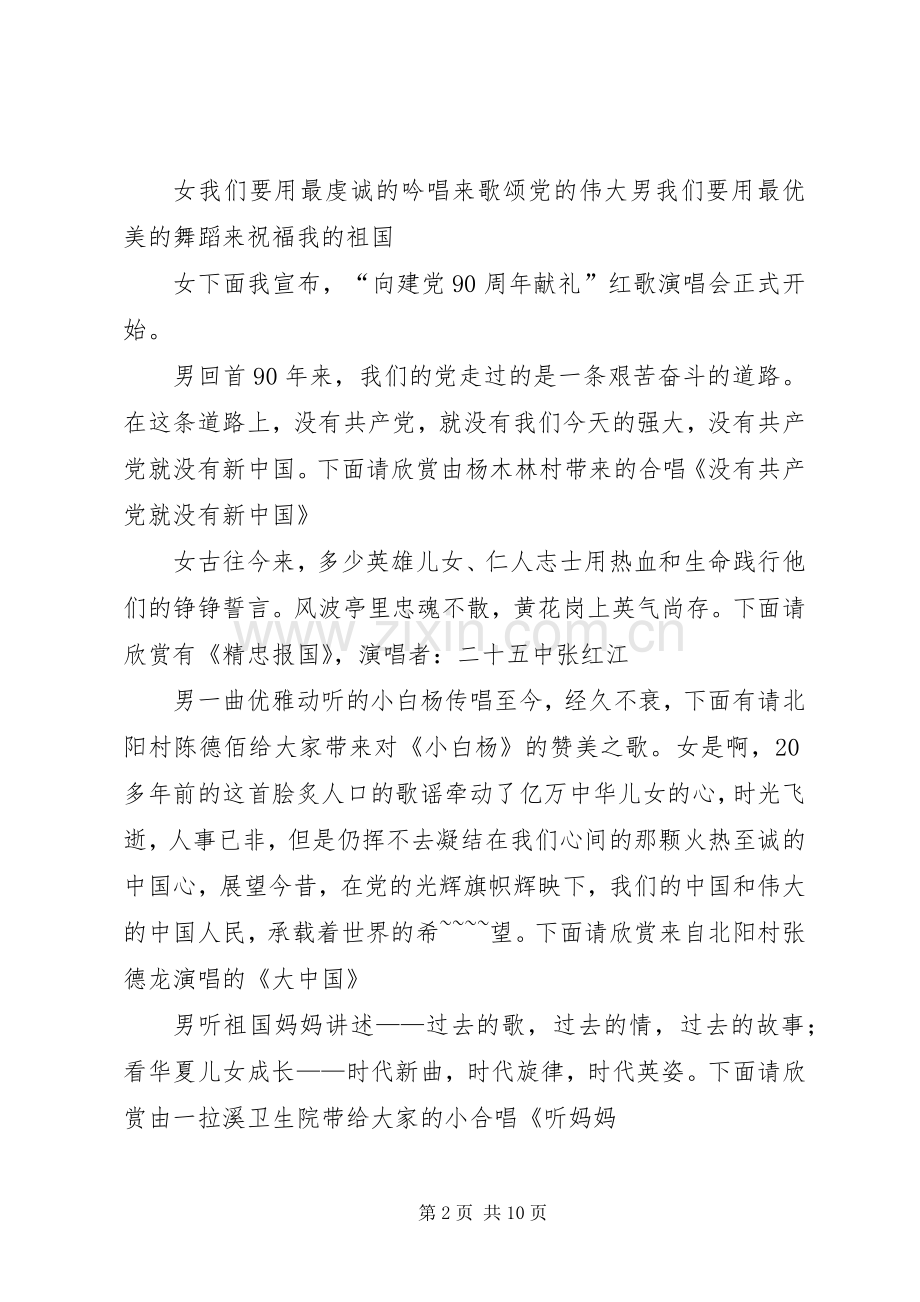 女我们要用最虔诚的吟唱来歌颂党的伟大男我们要用最优美的舞蹈来祝福我的祖国

女下面我宣布，“向建党90周年献礼”红歌演唱会正式开始。

男回首90年来，我们的党走过的是一条艰苦奋斗的道路。在这条道路上，没有共产党，就没有我们今天的强大，没有共产党就没有新中国。下面请欣赏由杨木林村带来的合唱《没有共产党就没有新中国》

女古往今来，多少英雄儿女、仁人志士用热血和生命践行他们的铮铮誓言。风波亭里忠魂不散，黄花岗上英气尚存。下面请欣赏有《精忠报国》，演唱者：二十五中张红江

男一曲优雅动听的小白杨传唱至今，经久不衰，下面有请北阳村陈德佰给大家带来对《小白杨》的赞美之歌。女是啊，20多年前的这首脍炙人口的歌谣牵动了亿万中华儿女的心，时光飞逝，人事已非，但是仍挥不去凝结在我们心间的那颗火热至诚的中国心，展望今昔，在党的光辉旗帜辉映下，我们的中国和伟大的中国人民，承载着世界的希~~~~望。下面请欣赏来自北阳村张德龙演唱的《大中国》

男听祖国妈妈讲述——过去的歌，过去的情，过去的故事；看华夏儿女成长——时代新曲，时代旋律，时代英姿。下面请欣赏由一拉溪卫生院带给大家的小合唱《听妈妈

第2页 共10页

www.zixin.com.cn